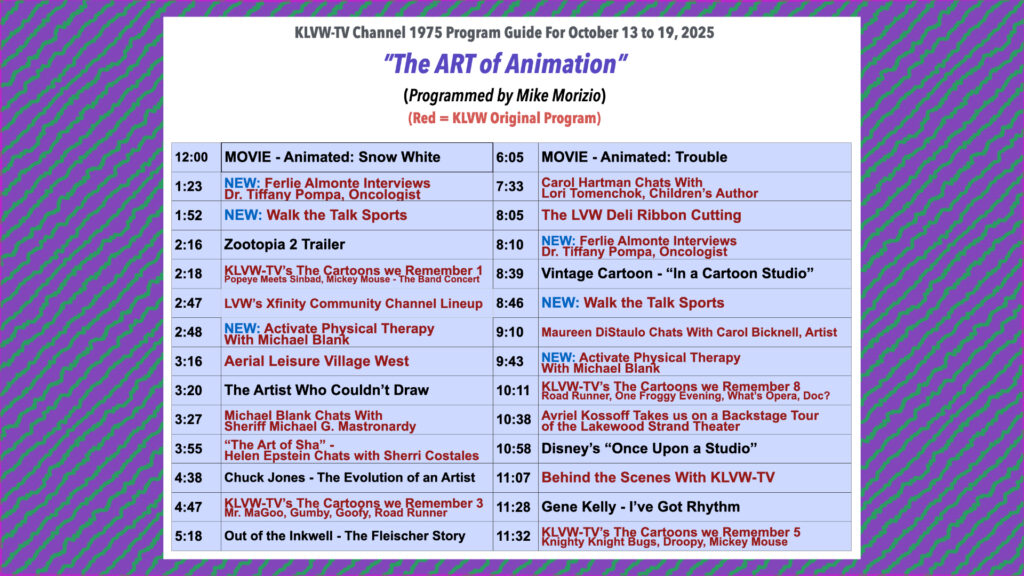 KLVW-TV Channel 1975 Program Guide For October 13 to 19, 2025

"The ART of Animation"

(Programmed by Mike Morizio)

(Red = KLVW Original Program)

| 12:00 | MOVIE - Animated: Snow White | 6:05 | MOVIE - Animated: Trouble |
|---|---|---|---|
| 1:23 | NEW: Ferlie Almonte Interviews Dr. Tiffany Pompa, Oncologist | 7:33 | Carol Hartman Chats With Lori Tomenchok, Children's Author |
| 1:52 | NEW: Walk the Talk Sports | 8:05 | The LVW Deli Ribbon Cutting |
| 2:16 | Zootopia 2 Trailer | 8:10 | NEW: Ferlie Almonte Interviews Dr. Tiffany Pompa, Oncologist |
| 2:18 | KLVW-TV's The Cartoons we Remember 1 Popeye Meets Sinbad, Mickey Mouse - The Band Concert | 8:39 | Vintage Cartoon - "In a Cartoon Studio" |
| 2:47 | LVW's Xfinity Community Channel Lineup | 8:46 | NEW: Walk the Talk Sports |
| 2:48 | NEW: Activate Physical Therapy With Michael Blank | 9:10 | Maureen DiStaulo Chats With Carol Bicknell, Artist |
| 3:16 | Aerial Leisure Village West | 9:43 | NEW: Activate Physical Therapy With Michael Blank |
| 3:20 | The Artist Who Couldn't Draw | 10:11 | KLVW-TV's The Cartoons we Remember 8 Road Runner, One Froggy Evening, What's Opera, Doc? |
| 3:27 | Michael Blank Chats With Sheriff Michael G. Mastronardy | 10:38 | Avriel Kossoff Takes us on a Backstage Tour of the Lakewood Strand Theater |
| 3:55 | "The Art of Sha" - Helen Epstein Chats with Sherri Costales | 10:58 | Disney's "Once Upon a Studio" |
| 4:38 | Chuck Jones - The Evolution of an Artist | 11:07 | Behind the Scenes With KLVW-TV |
| 4:47 | KLVW-TV's The Cartoons we Remember 3 Mr. MaGoo, Gumby, Goofy, Road Runner | 11:28 | Gene Kelly - I've Got Rhythm |
| 5:18 | Out of the Inkwell - The Fleischer Story | 11:32 | KLVW-TV's The Cartoons we Remember 5 Knighty Knight Bugs, Droopy, Mickey Mouse |